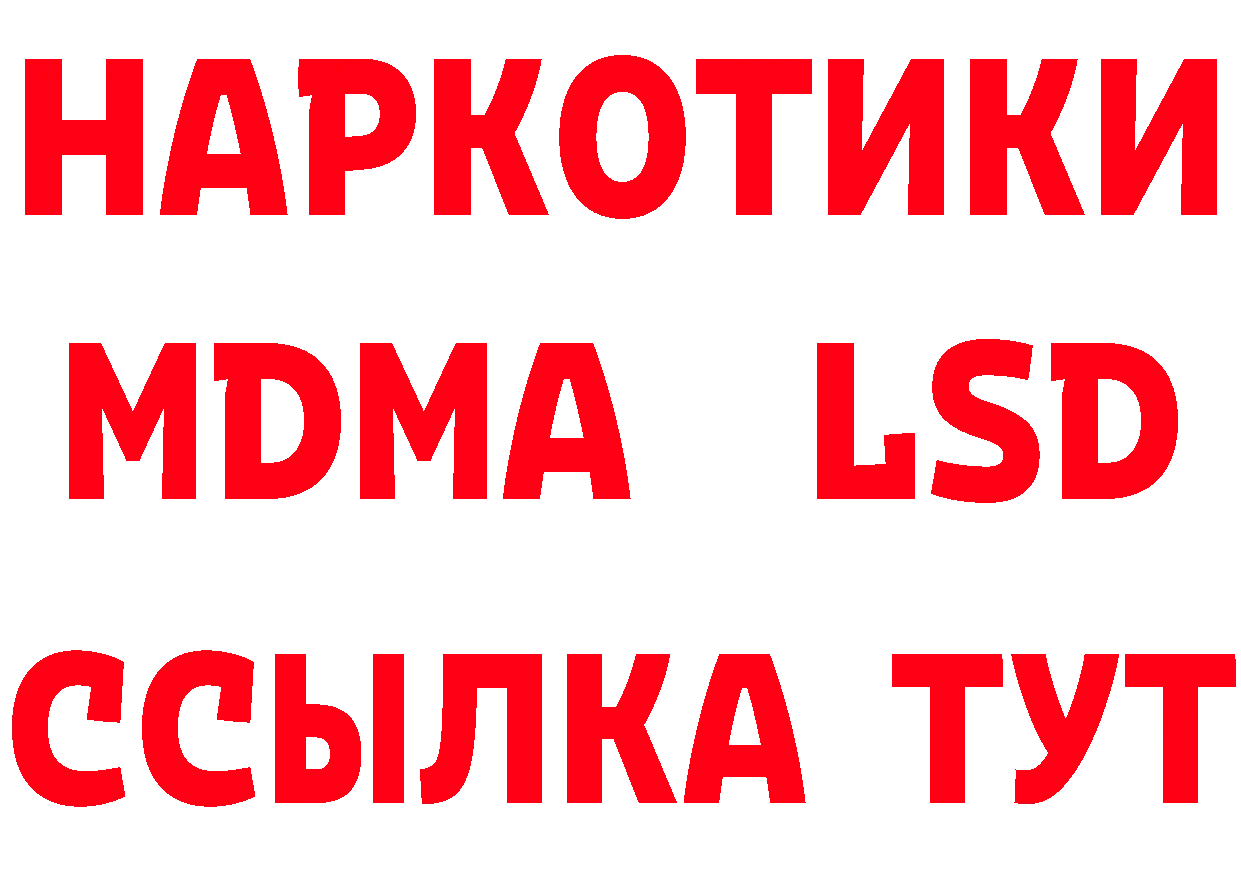 НАРКОТИКИ
MDMA LSD
ССЫЛКА ТУТ